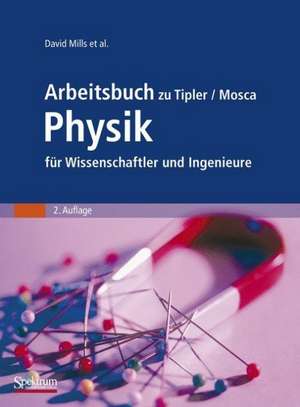 David Mills et al.

Arbeitsbuch zu Tipler / Mosca
Physik
für Wissenschaftler und Ingenieure

2. Auflage

Spektrum